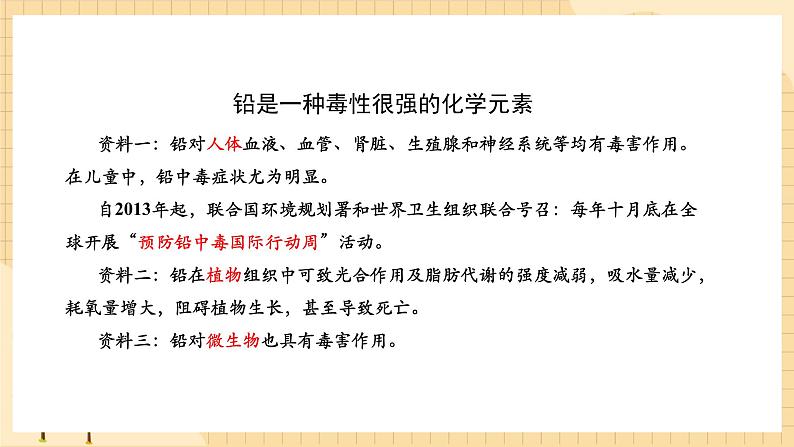 铅是一种毒性很强的化学元素

资料一：铅对人体血液、血管、肾脏、生殖腺和神经系统等均有毒害作用。在儿童中，铅中毒症状尤为明显。

自2013年起，联合国环境规划署和世界卫生组织联合号召：每年十月底在全球开展“预防铅中毒国际行动周”活动。

资料二：铅在植物组织中可致光合作用及脂肪代谢的强度减弱，吸水量减少，耗氧量增大，阻碍植物生长，甚至导致死亡。

资料三：铅对微生物也具有毒害作用。